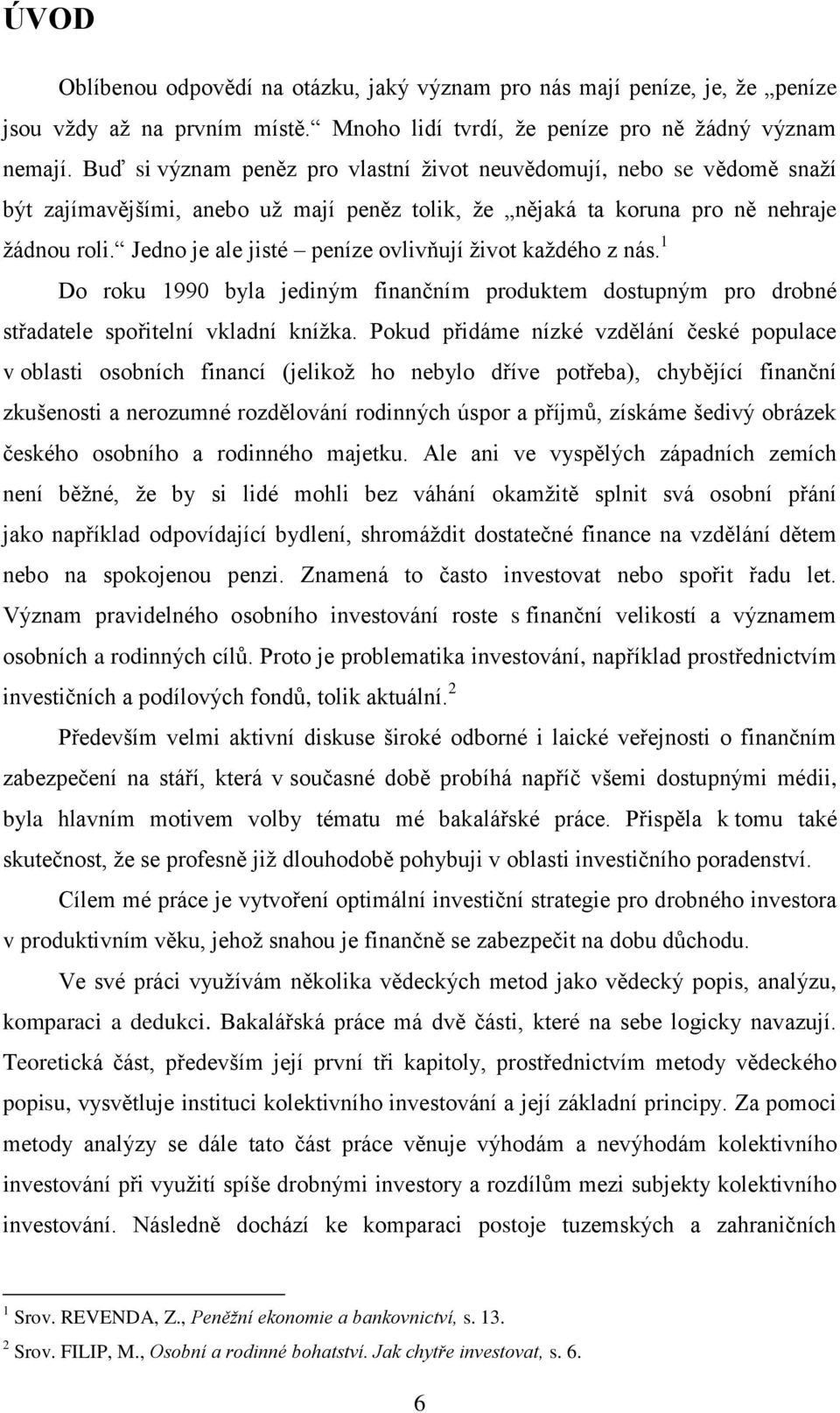 ÚVOD

Oblíbenou odpovědí na otázku, jaký význam pro nás mají peníze, je, že „peníze jsou vždy až na prvním místě.“ Mnoho lidí tvrdí, že peníze pro ně žádný význam nemají. Buď si význam peněz pro vlastní život neuvědomují, nebo se vědomě snaží být zajímavějšími, anebo už mají peněz tolik, že „nějaká ta koruna pro ně nehraje žádnou roli.“ Jedno je ale jisté – peníze ovlivňují život každého z nás.$^1$

Do roku 1990 byla jediným finančním produktem dostupným pro drobné střadatele spořitelní vkladní knížka. Pokud přidáme nízké vzdělání české populace v oblasti osobních financí (jelikož ho nebylo dříve potřeba), chybějící finanční zkušenosti a nerozumné rozdělování rodinných úspor a příjmů, získáme šedivý obrázek českého osobního a rodinného majetku. Ale ani ve vyspělých západních zemích není běžné, že by si lidé mohli bez váhání okamžitě splnit svá osobní přání jako například odpovídající bydlení, shromáždit dostatečné finance na vzdělání dětem nebo na spokojenou penzi. Znamená to často investovat nebo spořit řadu let. Význam pravidelného osobního investování roste s finanční velikostí a významem osobních a rodinných cílů. Proto je problematika investování, například prostřednictvím investičních a podílových fondů, tolik aktuální.$^2$

Především velmi aktivní diskuse široké odborné i laické veřejnosti o finančním zabezpečení na stáří, která v současné době probíhá napříč všemi dostupnými médii, byla hlavním motivem volby tématu mé bakalářské práce. Přispěla k tomu také skutečnost, že se profesně již dlouhodobě pohybuji v oblasti investičního poradenství.

Cílem mé práce je vytvoření optimální investiční strategie pro drobného investora v produktivním věku, jehož snahou je finančně se zabezpečit na dobu důchodu.

Ve své práci využívám několika vědeckých metod jako vědecký popis, analýzu, komparaci a dedukci. Bakalářská práce má dvě části, které na sebe logicky navazují. Teoretická část, především její první tři kapitoly, prostřednictvím metody vědeckého popisu, vysvětluje instituci kolektivního investování a její základní principy. Za pomoci metody analýzy se dále tato část práce věnuje výhodám a nevýhodám kolektivního investování při využití spíše drobnými investory a rozdílům mezi subjekty kolektivního investování. Následně dochází ke komparaci postupů tuzemských a zahraničních

$^1$ Srov. REVENDA, Z., Peněžní ekonomie a bankovnictví, s. 13.
$^2$ Srov. FILIP, M., Osobní a rodinné bohatství. Jak chytře investovat, s. 6.

6